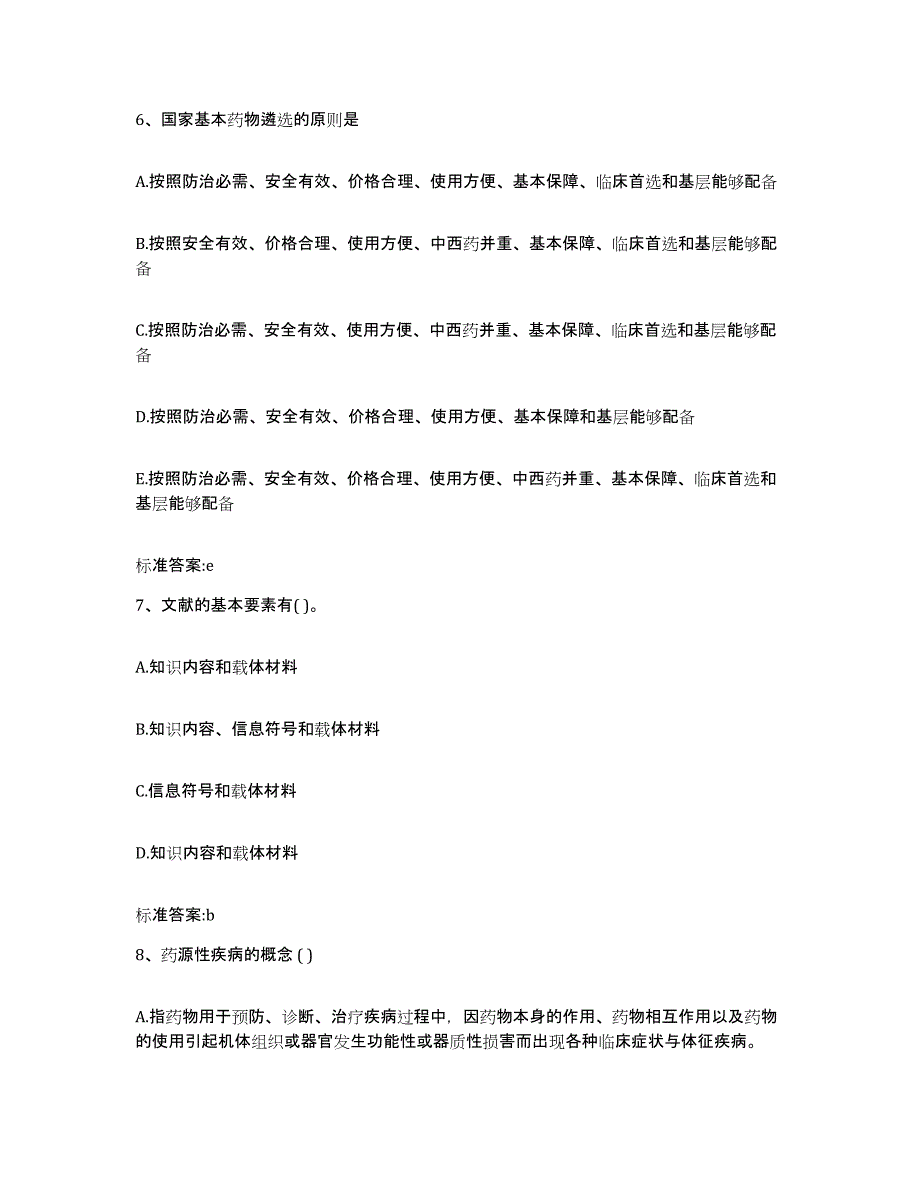 6、国家基本药物遴选的原则是

A.按照防治必需、安全有效、价格合理、使用方便、基本保障、临床首选和基层能够配备

B.按照安全有效、价格合理、使用方便、中西药并重、基本保障、临床首选和基层能够配备

C.按照防治必需、安全有效、使用方便、中西药并重、基本保障、临床首选和基层能够配备

D.按照防治必需、安全有效、价格合理、使用方便、基本保障和基层能够配备

E.按照防治必需、安全有效、价格合理、使用方便、中西药并重、基本保障、临床首选和基层能够配备

标准答案:e

7、文献的基本要素有( )。

A.知识内容和载体材料

B.知识内容、信息符号和载体材料

C.信息符号和载体材料

D.知识内容和载体材料

标准答案:b

8、药源性疾病的概念 ( )

A.指药物用于预防、诊断、治疗疾病过程中，因药物本身的作用、药物相互作用以及药物的使用引起机体组织或器官发生功能性或器质性损害而出现各种临床症状与体征疾病。